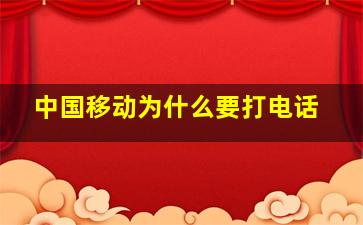 中国移动为什么要打电话